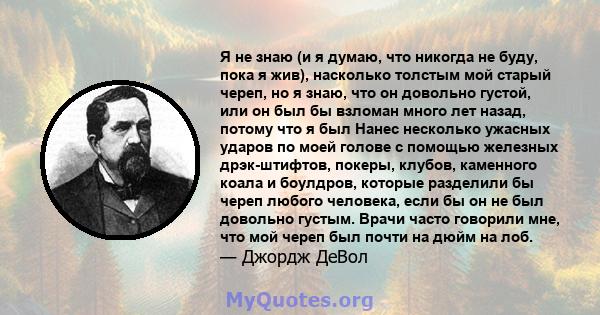 Я не знаю (и я думаю, что никогда не буду, пока я жив), насколько толстым мой старый череп, но я знаю, что он довольно густой, или он был бы взломан много лет назад, потому что я был Нанес несколько ужасных ударов по моей голове с помощью железных дрэк-штифтов, покеры, клубов, каменного коала и боулдров, которые разделили бы череп любого человека, если бы он не был довольно густым. Врачи часто говорили мне, что мой череп был почти на дюйм на лоб.
— Джордж ДеВол

MyQuotes.org